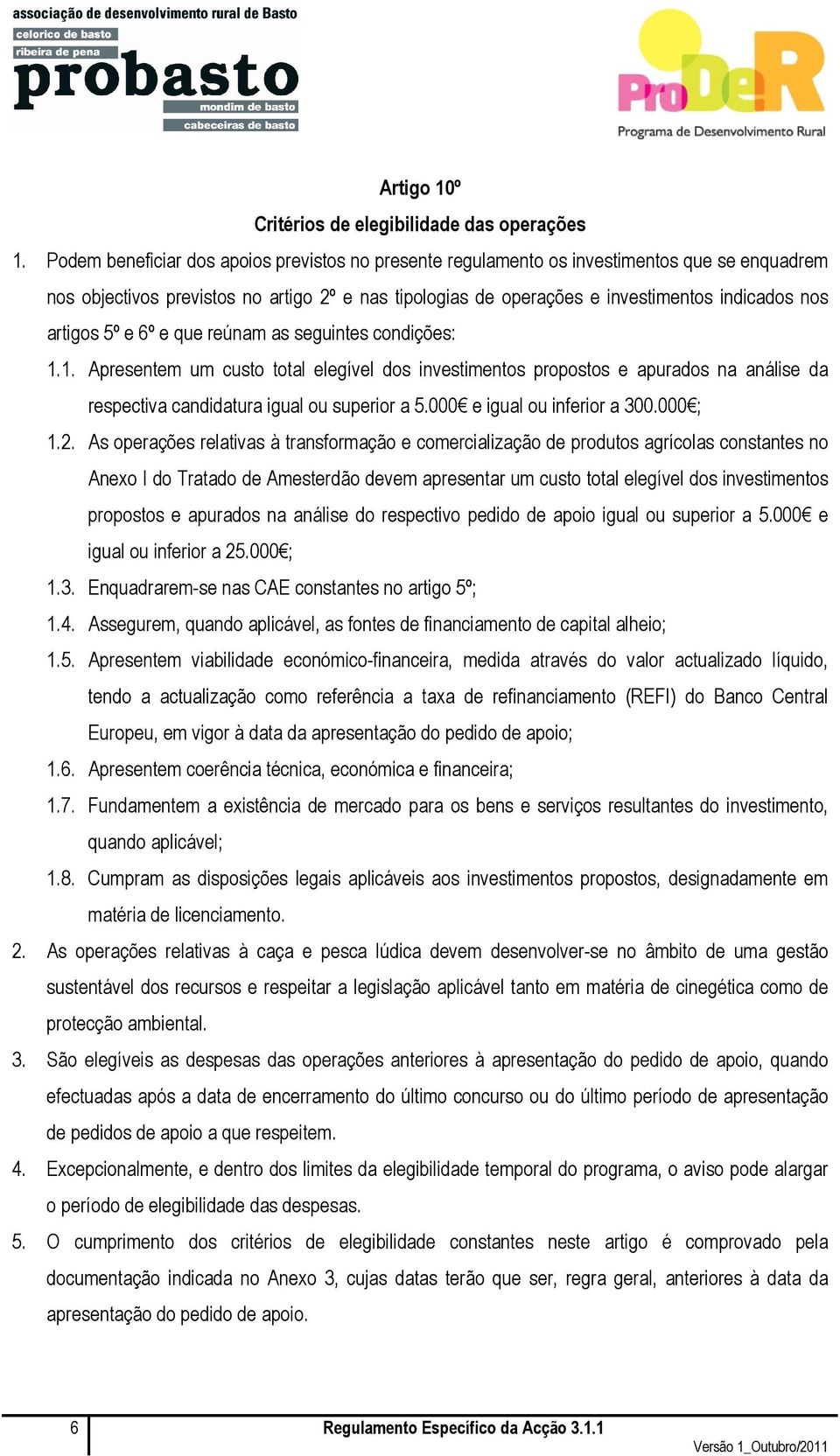 associação de desenvolvimento rural de Basto
celorico de basto
ribeira de pena
probasto
mondim de basto
cabeceiras de basto

ProDeR
Programa de Desenvolvimento Rural

Artigo 10º
Critérios de elegibilidade das operações

1. Podem beneficiar dos apoios previstos no presente regulamento os investimentos que se enquadrem nos objectivos previstos no artigo 2º e nas tipologias de operações e investimentos indicados nos artigos 5º e 6º e que reúnam as seguintes condições:

1.1. Apresentem um custo total elegível dos investimentos propostos e apurados na análise da respectiva candidatura igual ou superior a 5.000€ e igual ou inferior a 300.000€;

1.2. As operações relativas à transformação e comercialização de produtos agrícolas constantes no Anexo I do Tratado de Amesterdão devem apresentar um custo total elegível dos investimentos propostos e apurados na análise do respectivo pedido de apoio igual ou superior a 5.000€ e igual ou inferior a 25.000€;

1.3. Enquadrarem-se nas CAE constantes no artigo 5º;

1.4. Assegurem, quando aplicável, as fontes de financiamento de capital alheio;

1.5. Apresentem viabilidade económico-financeira, medida através do valor actualizado líquido, tendo a actualização como referência a taxa de refinanciamento (REFI) do Banco Central Europeu, em vigor à data da apresentação do pedido de apoio;

1.6. Apresentem coerência técnica, económica e financeira;

1.7. Fundamentem a existência de mercado para os bens e serviços resultantes do investimento, quando aplicável;

1.8. Cumpram as disposições legais aplicáveis aos investimentos propostos, designadamente em matéria de licenciamento.

2. As operações relativas à caça e pesca lúdica devem desenvolver-se no âmbito de uma gestão sustentável dos recursos e respeitar a legislação aplicável tanto em matéria de cinegética como de protecção ambiental.

3. São elegíveis as despesas das operações anteriores à apresentação do pedido de apoio, quando efectuadas após a data de encerramento do último concurso ou do último período de apresentação de pedidos de apoio a que respeitem.

4. Excepcionalmente, e dentro dos limites da elegibilidade temporal do programa, o aviso pode alargar o período de elegibilidade das despesas.

5. O cumprimento dos critérios de elegibilidade constantes neste artigo é comprovado pela documentação indicada no Anexo 3, cujas datas terão que ser, regra geral, anteriores à data da apresentação do pedido de apoio.

6
Regulamento Específico da Acção 3.1.1
Versão 1_Outubro/2011